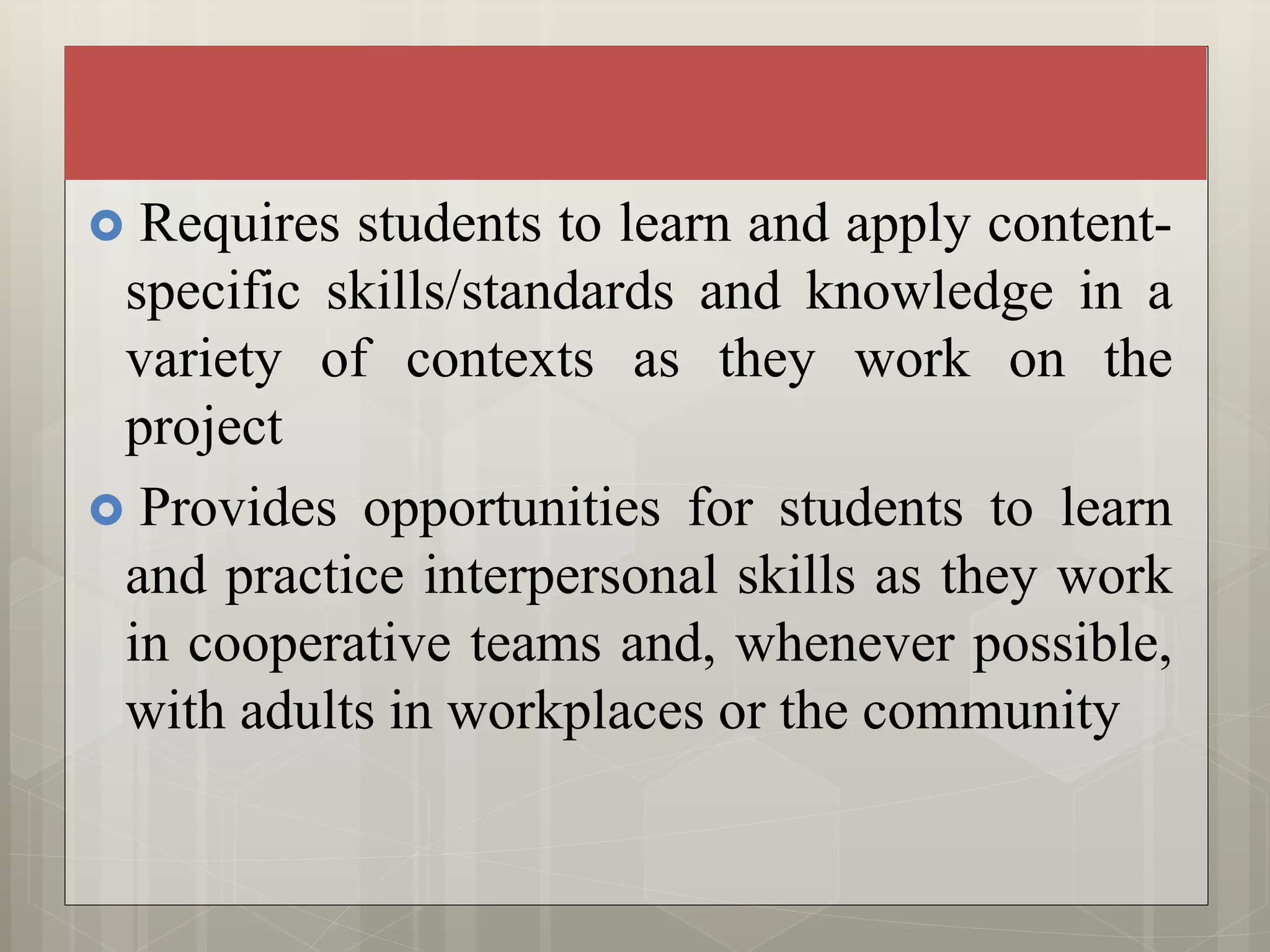 Requires students to learn and apply content-specific skills/standards and knowledge in a variety of contexts as they work on the project

Provides opportunities for students to learn and practice interpersonal skills as they work in cooperative teams and, whenever possible, with adults in workplaces or the community